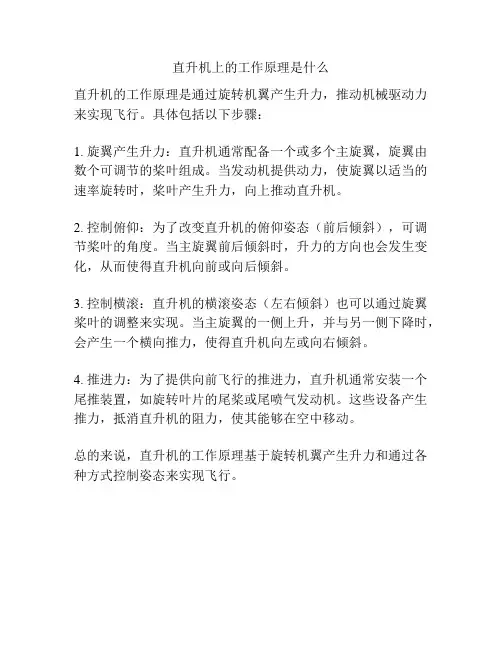 直升机上的工作原理是什么

直升机的工作原理是通过旋转机翼产生升力，推动机械驱动力来实现飞行。具体包括以下步骤：

1. 旋翼产生升力：直升机通常配备一个或多个主旋翼，旋翼由数个可调节的桨叶组成。当发动机提供动力，使旋翼以适当的速率旋转时，桨叶产生升力，向上推动直升机。

2. 控制俯仰：为了改变直升机的俯仰姿态（前后倾斜），可调节桨叶的角度。当主旋翼前后倾斜时，升力的方向也会发生变化，从而使得直升机向前或向后倾斜。

3. 控制横滚：直升机的横滚姿态（左右倾斜）也可以通过旋翼桨叶的调整来实现。当主旋翼的一侧上升，并与另一侧下降时，会产生一个横向推力，使得直升机向左或向右倾斜。

4. 推进力：为了提供向前飞行的推进力，直升机通常安装一个尾推装置，如旋转叶片的尾桨或尾喷气发动机。这些设备产生推力，抵消直升机的阻力，使其能够在空中移动。

总的来说，直升机的工作原理基于旋转机翼产生升力和通过各种方式控制姿态来实现飞行。